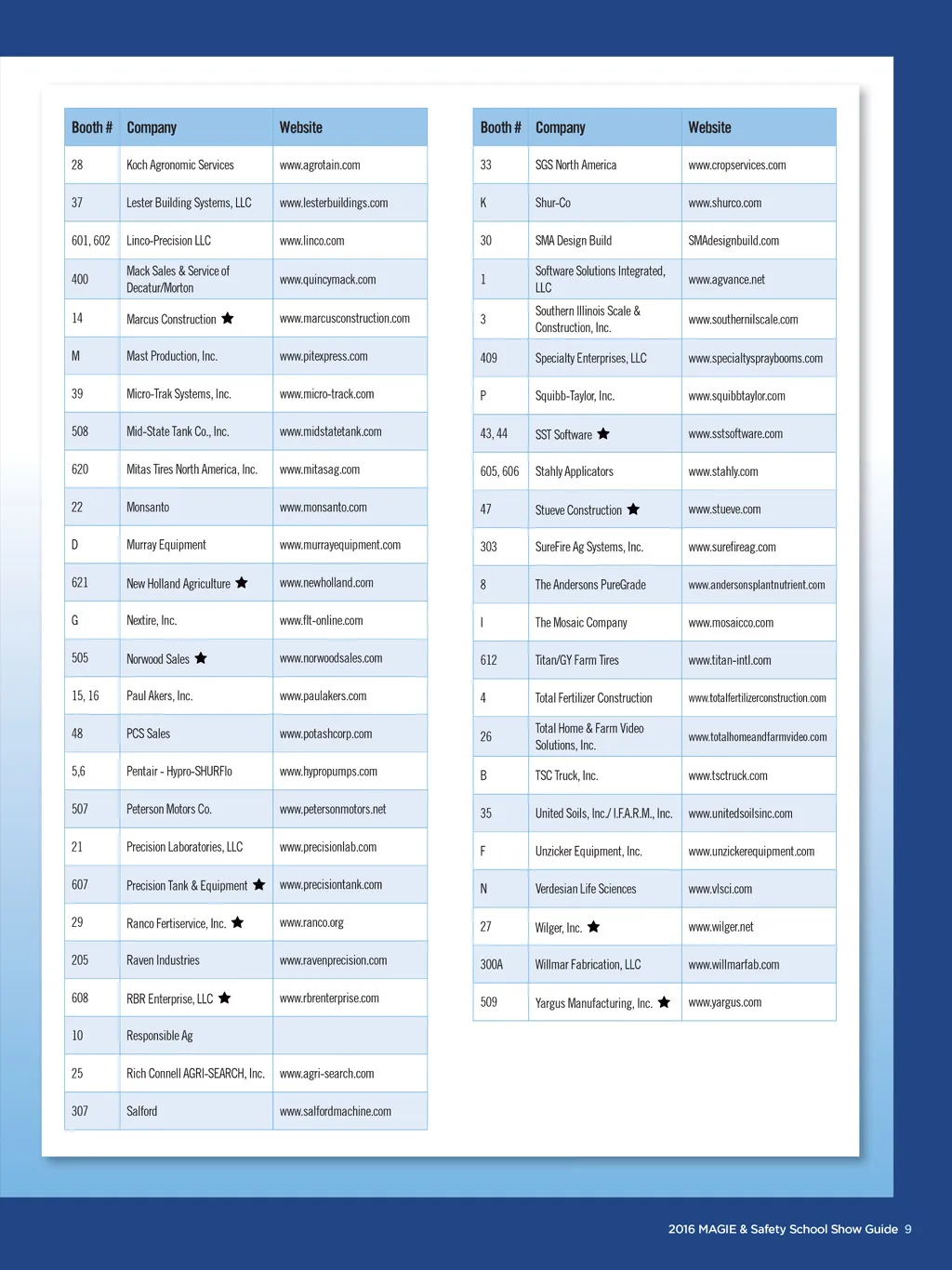 | Booth # | Company | Website |
|---|---|---|
| 28 | Koch Agronomic Services | www.agrotain.com |
| 37 | Lester Building Systems, LLC | www.lesterbuildings.com |
| 601, 602 | Linco-Precision LLC | www.linco.com |
| 400 | Mack Sales & Service of Decatur/Morton | www.quincymack.com |
| 14 | Marcus Construction ★ | www.marcusconstruction.com |
| M | Mast Production, Inc. | www.pitexpress.com |
| 39 | Micro-Trak Systems, Inc. | www.micro-track.com |
| 508 | Mid-State Tank Co., Inc. | www.midstatetank.com |
| 620 | Mitas Tires North America, Inc. | www.mitasag.com |
| 22 | Monsanto | www.monsanto.com |
| D | Murray Equipment | www.murrayequipment.com |
| 621 | New Holland Agriculture ★ | www.newholland.com |
| G | Nextire, Inc. | www.flt-online.com |
| 505 | Norwood Sales ★ | www.norwoodsales.com |
| 15, 16 | Paul Akers, Inc. | www.paulakers.com |
| 48 | PCS Sales | www.potashcorp.com |
| 5,6 | Pentair - Hypro-SHURFlo | www.hypropumps.com |
| 507 | Peterson Motors Co. | www.petersonmotors.net |
| 21 | Precision Laboratories, LLC | www.precisionlab.com |
| 607 | Precision Tank & Equipment ★ | www.precisiontank.com |
| 29 | Ranco Fertiservice, Inc. ★ | www.ranco.org |
| 205 | Raven Industries | www.ravenprecision.com |
| 608 | RBR Enterprise, LLC ★ | www.rbrenterprise.com |
| 10 | Responsible Ag | |
| 25 | Rich Connell AGRI-SEARCH, Inc. | www.agri-search.com |
| 307 | Salford | www.salfordmachine.com |

| Booth # | Company | Website |
|---|---|---|
| 33 | SGS North America | www.cropservices.com |
| K | Shur-Co | www.shurco.com |
| 30 | SMA Design Build | SMAdesignbuild.com |
| 1 | Software Solutions Integrated, LLC | www.agvance.net |
| 3 | Southern Illinois Scale & Construction, Inc. | www.southernilscale.com |
| 409 | Specialty Enterprises, LLC | www.specialtyspraybooms.com |
| P | Squibb-Taylor, Inc. | www.squibbtaylor.com |
| 43, 44 | SST Software ★ | www.sstsoftware.com |
| 605, 606 | Stahly Applicators | www.stahly.com |
| 47 | Stueve Construction ★ | www.stueve.com |
| 303 | SureFire Ag Systems, Inc. | www.surefireag.com |
| 8 | The Andersons PureGrade | www.andersonsplantnutrient.com |
| I | The Mosaic Company | www.mosaicco.com |
| 612 | Titan/GY Farm Tires | www.titan-intl.com |
| 4 | Total Fertilizer Construction | www.totalfertilizerconstruction.com |
| 26 | Total Home & Farm Video Solutions, Inc. | www.totalhomeandfarmvideo.com |
| B | TSC Truck, Inc. | www.tsctruck.com |
| 35 | United Soils, Inc./ I.F.A.R.M., Inc. | www.unitedsoilsinc.com |
| F | Unzicker Equipment, Inc. | www.unzickerequipment.com |
| N | Verdesian Life Sciences | www.vlsci.com |
| 27 | Wilger, Inc. ★ | www.wilger.net |
| 300A | Willmar Fabrication, LLC | www.willmarfab.com |
| 509 | Yargus Manufacturing, Inc. ★ | www.yargus.com |

2016 MAGIE & Safety School Show Guide 9